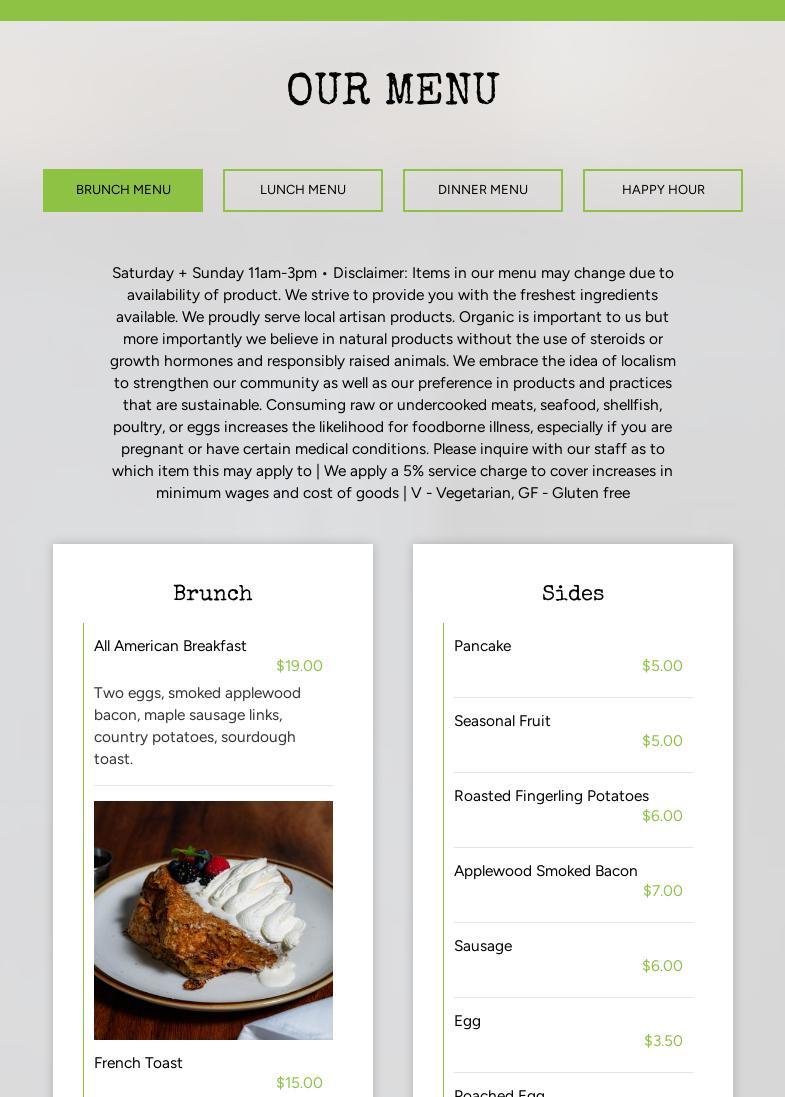 OUR MENU

BRUNCH MENU

LUNCH MENU

DINNER MENU

HAPPY HOUR

Saturday + Sunday 11am-3pm • Disclaimer: Items in our menu may change due to availability of product. We strive to provide you with the freshest ingredients available. We proudly serve local artisan products. Organic is important to us but more importantly we believe in natural products without the use of steroids or growth hormones and responsibly raised animals. We embrace the idea of localism to strengthen our community as well as our preference in products and practices that are sustainable. Consuming raw or undercooked meats, seafood, shellfish, poultry, or eggs increases the likelihood for foodborne illness, especially if you are pregnant or have certain medical conditions. Please inquire with our staff as to which item this may apply to | We apply a 5% service charge to cover increases in minimum wages and cost of goods | V - Vegetarian, GF - Gluten free

Brunch

All American Breakfast
$19.00
Two eggs, smoked applewood bacon, maple sausage links, country potatoes, sourdough toast.

French Toast
$15.00

Sides

Pancake
$5.00

Seasonal Fruit
$5.00

Roasted Fingerling Potatoes
$6.00

Applewood Smoked Bacon
$7.00

Sausage
$6.00

Egg
$3.50

Poached Egg